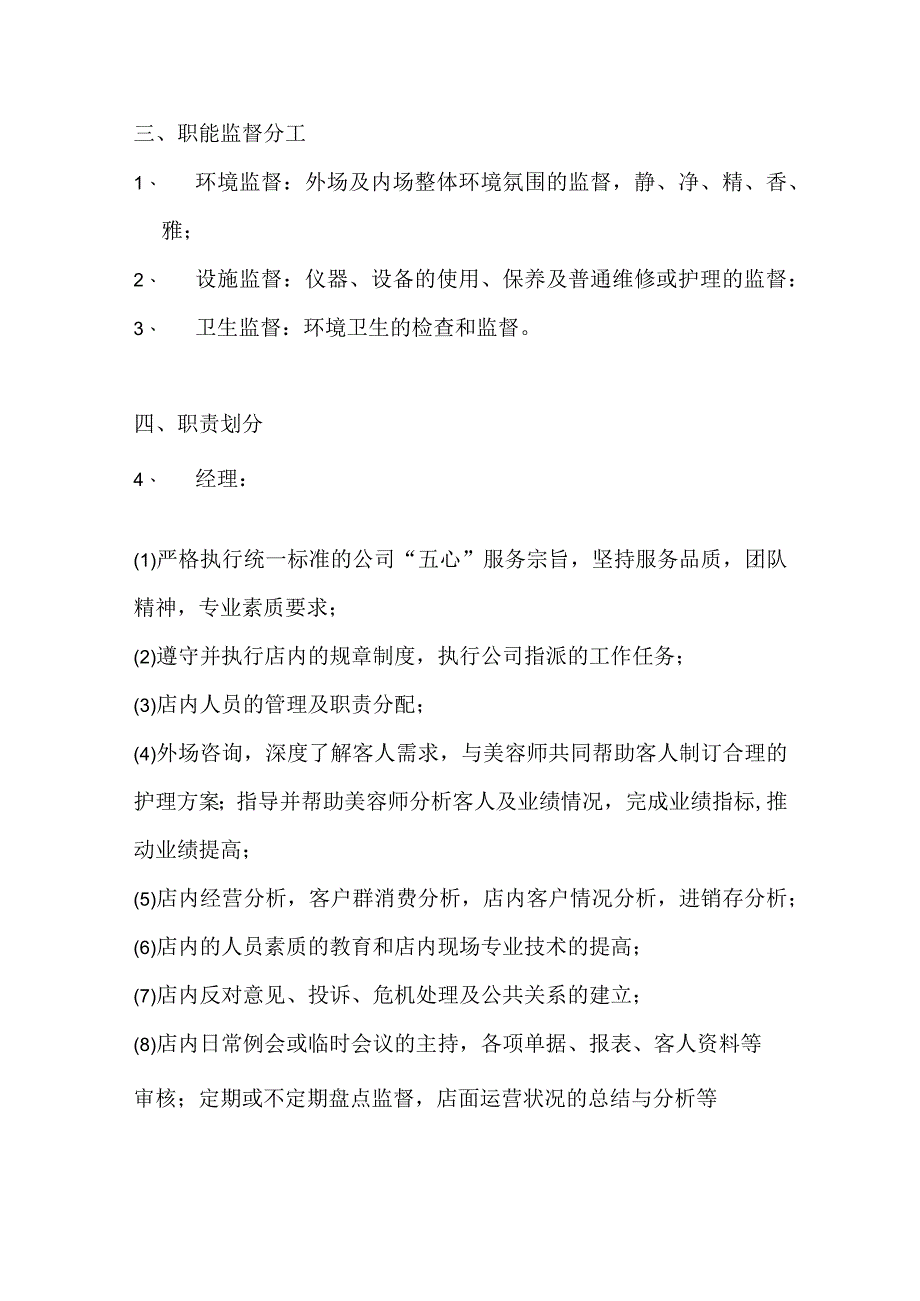 三、职能监督分工

1、　环境监督：外场及内场整体环境氛围的监督，静、净、精、香、雅；

2、　设施监督：仪器、设备的使用、保养及普通维修或护理的监督：

3、　卫生监督：环境卫生的检查和监督。

四、职责划分

4、　经理：

(1)严格执行统一标准的公司“五心”服务宗旨，坚持服务品质，团队精神，专业素质要求；

(2)遵守并执行店内的规章制度，执行公司指派的工作任务；

(3)店内人员的管理及职责分配；

(4)外场咨询，深度了解客人需求，与美容师共同帮助客人制订合理的护理方案;指导并帮助美容师分析客人及业绩情况，完成业绩指标,推动业绩提高；

(5)店内经营分析，客户群消费分析，店内客户情况分析，进销存分析；

(6)店内的人员素质的教育和店内现场专业技术的提高；

(7)店内反对意见、投诉、危机处理及公共关系的建立；

(8)店内日常例会或临时会议的主持，各项单据、报表、客人资料等审核；定期或不定期盘点监督，店面运营状况的总结与分析等